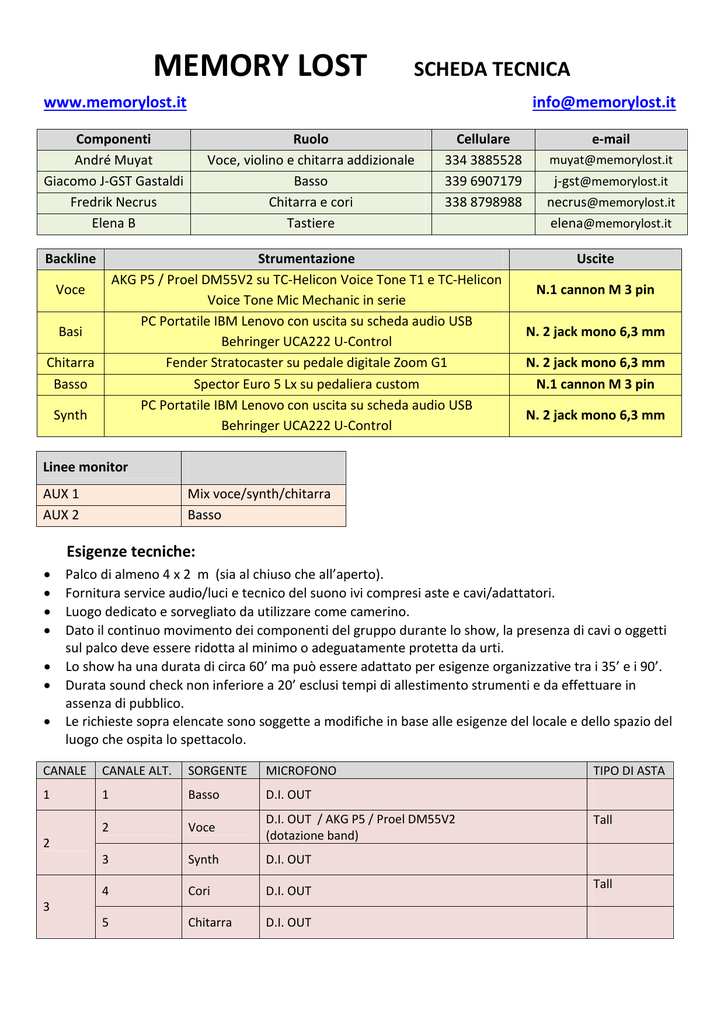 MEMORY LOST SCHEDA TECNICA

www.memorylost.it info@memorylost.it

| Componenti | Ruolo | Cellulare | e-mail |
|---|---|---|---|
| André Muyat | Voce, violino e chitarra addizionale | 334 3885528 | muyat@memorylost.it |
| Giacomo J-GST Gastaldi | Basso | 339 6907179 | j-gst@memorylost.it |
| Fredrik Necrus | Chitarra e cori | 338 8798988 | necrus@memorylost.it |
| Elena B | Tastiere | | elena@memorylost.it |

| Backline | Strumentazione | Uscite |
|---|---|---|
| Voce | AKG P5 / Proel DM55V2 su TC-Helicon Voice Tone T1 e TC-Helicon Voice Tone Mic Mechanic in serie | N.1 cannon M 3 pin |
| Basi | PC Portatile IBM Lenovo con uscita su scheda audio USB Behringer UCA222 U-Control | N. 2 jack mono 6,3 mm |
| Chitarra | Fender Stratocaster su pedale digitale Zoom G1 | N. 2 jack mono 6,3 mm |
| Basso | Spector Euro 5 Lx su pedaliera custom | N.1 cannon M 3 pin |
| Synth | PC Portatile IBM Lenovo con uscita su scheda audio USB Behringer UCA222 U-Control | N. 2 jack mono 6,3 mm |

| Linee monitor | |
|---|---|
| AUX 1 | Mix voce/synth/chitarra |
| AUX 2 | Basso |

Esigenze tecniche:

• Palco di almeno 4 x 2 m (sia al chiuso che all'aperto).
• Fornitura service audio/luci e tecnico del suono ivi compresi aste e cavi/adattatori.
• Luogo dedicato e sorvegliato da utilizzare come camerino.
• Dato il continuo movimento dei componenti del gruppo durante lo show, la presenza di cavi o oggetti sul palco deve essere ridotta al minimo o adeguatamente protetta da urti.
• Lo show ha una durata di circa 60' ma può essere adattato per esigenze organizzative tra i 35' e i 90'.
• Durata sound check non inferiore a 20' esclusi tempi di allestimento strumenti e da effettuare in assenza di pubblico.
• Le richieste sopra elencate sono soggette a modifiche in base alle esigenze del locale e dello spazio del luogo che ospita lo spettacolo.

| CANALE | CANALE ALT. | SORGENTE | MICROFONO | TIPO DI ASTA |
|---|---|---|---|---|
| 1 | 1 | Basso | D.I. OUT | |
| 2 | 2 | Voce | D.I. OUT / AKG P5 / Proel DM55V2 (dotazione band) | Tall |
| | 3 | Synth | D.I. OUT | |
| 3 | 4 | Cori | D.I. OUT | Tall |
| | 5 | Chitarra | D.I. OUT | |